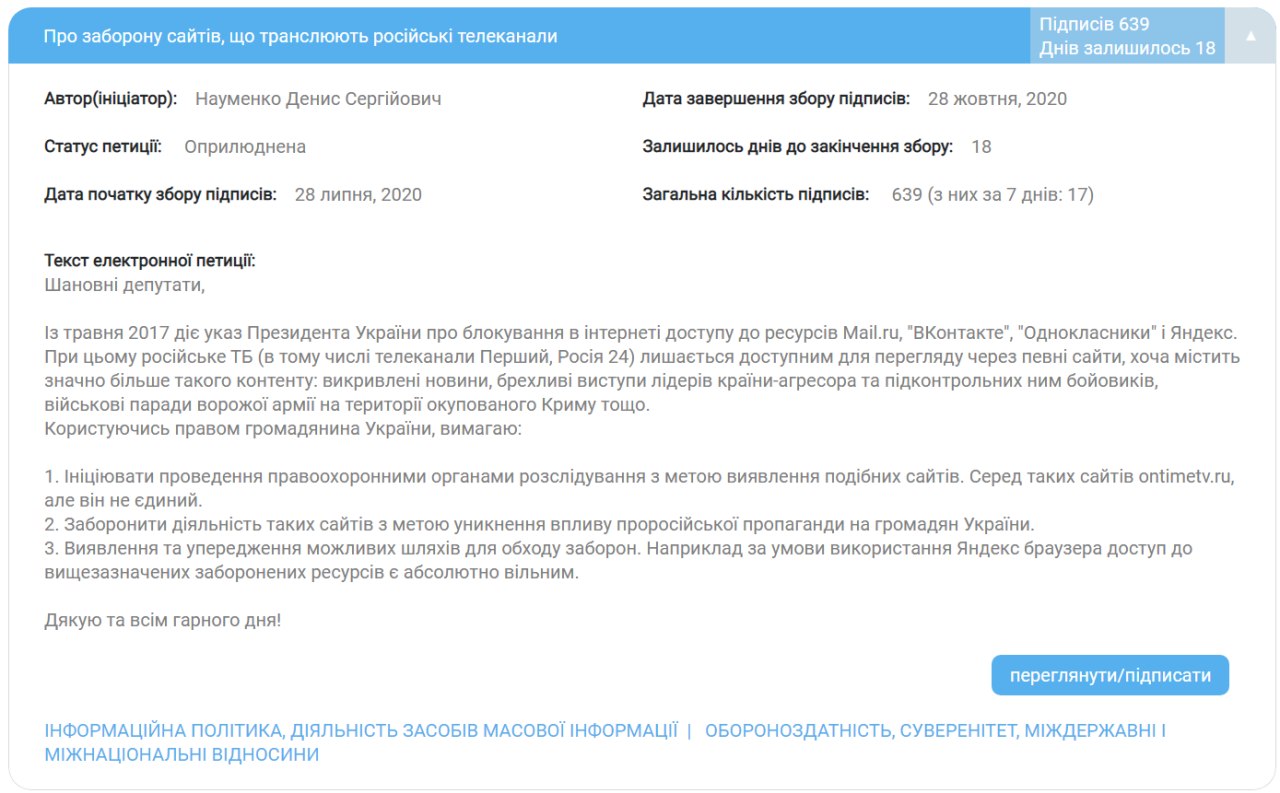 Про заборону сайтів, що транслюють російські телеканали

Підписів 639
Днів залишилось 18

▲

Автор(ініціатор): Науменко Денис Сергійович

Статус петиції: Оприлюднена

Дата початку збору підписів: 28 липня, 2020

Дата завершення збору підписів: 28 жовтня, 2020

Залишилось днів до закінчення збору: 18

Загальна кількість підписів: 639 (з них за 7 днів: 17)

Текст електронної петиції:
Шановні депутати,

Із травня 2017 діє указ Президента України про блокування в інтернеті доступу до ресурсів Mail.ru, "ВКонтакте", "Однокласники" і Яндекс. При цьому російське ТБ (в тому числі телеканали Перший, Росія 24) лишається доступним для перегляду через певні сайти, хоча містить значно більше такого контенту: викривлені новини, брехливі виступи лідерів країни-агресора та підконтрольних ним бойовиків, військові паради ворожої армії на території окупованого Криму тощо.
Користуючись правом громадянина України, вимагаю:

1. Ініціювати проведення правоохоронними органами розслідування з метою виявлення подібних сайтів. Серед таких сайтів ontimetv.ru, але він не єдиний.
2. Заборонити діяльність таких сайтів з метою уникнення впливу проросійської пропаганди на громадян України.
3. Виявлення та упередження можливих шляхів для обходу заборон. Наприклад за умови використання Яндекс браузера доступ до вищезазначених заборонених ресурсів є абсолютно вільним.

Дякую та всім гарного дня!

переглянути/підписати

ІНФОРМАЦІЙНА ПОЛІТИКА, ДІЯЛЬНІСТЬ ЗАСОБІВ МАСОВОЇ ІНФОРМАЦІЇ | ОБОРОНОЗДАТНІСТЬ, СУВЕРЕНІТЕТ, МІЖДЕРЖАВНІ І МІЖНАЦІОНАЛЬНІ ВІДНОСИНИ